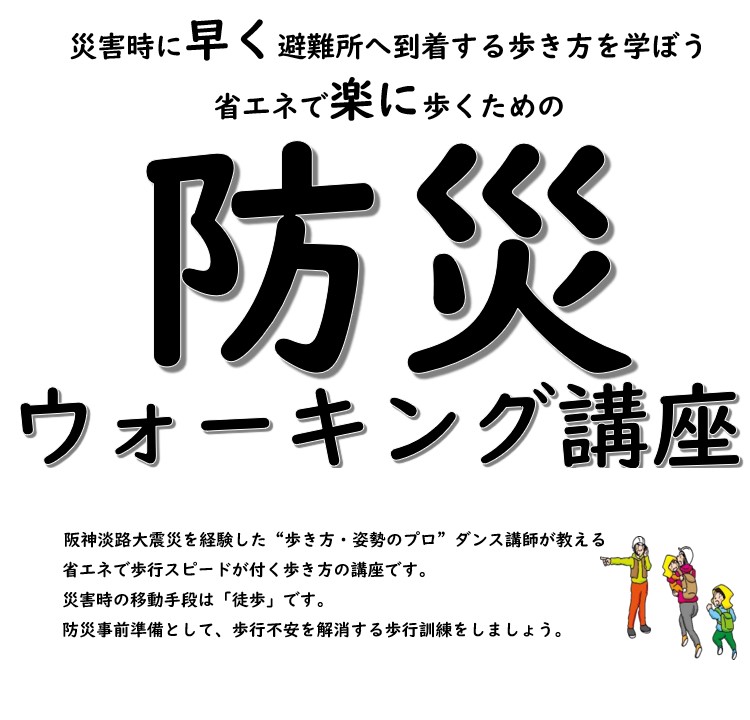 災害時に早く避難所へ到着する歩き方を学ぼう

省エネで楽に歩くための

防災

ウォーキング講座

阪神淡路大震災を経験した“歩き方・姿勢のプロ”ダンス講師が教える
省エネで歩行スピードが付く歩き方の講座です。
災害時の移動手段は「徒歩」です。
防災事前準備として、歩行不安を解消する歩行訓練をしましょう。